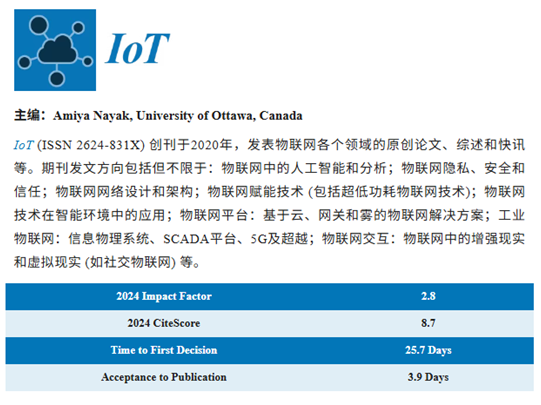 IoT

主编：Amiya Nayak, University of Ottawa, Canada

IoT (ISSN 2624-831X) 创刊于2020年，发表物联网各个领域的原创论文、综述和快讯等。期刊发文方向包括但不限于：物联网中的人工智能和分析；物联网隐私、安全和信任；物联网网络设计和架构；物联网赋能技术 (包括超低功耗物联网技术)；物联网技术在智能环境中的应用；物联网平台：基于云、网关和雾的物联网解决方案；工业物联网：信息物理系统、SCADA平台、5G及超越；物联网交互：物联网中的增强现实和虚拟现实 (如社交物联网) 等。

| 2024 Impact Factor | 2.8 |
|---|---|
| 2024 CiteScore | 8.7 |
| Time to First Decision | 25.7 Days |
| Acceptance to Publication | 3.9 Days |